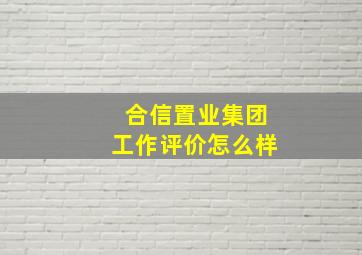 合信置业集团
工作评价怎么样